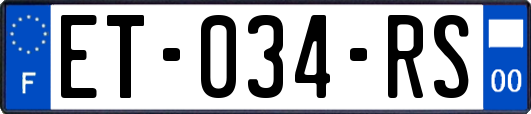 F

ET-034-RS

00